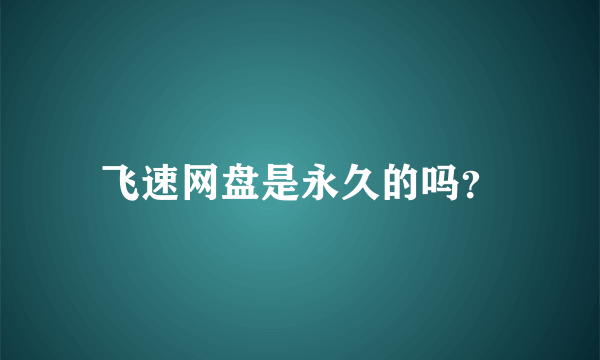 飞速网盘是永久的吗?